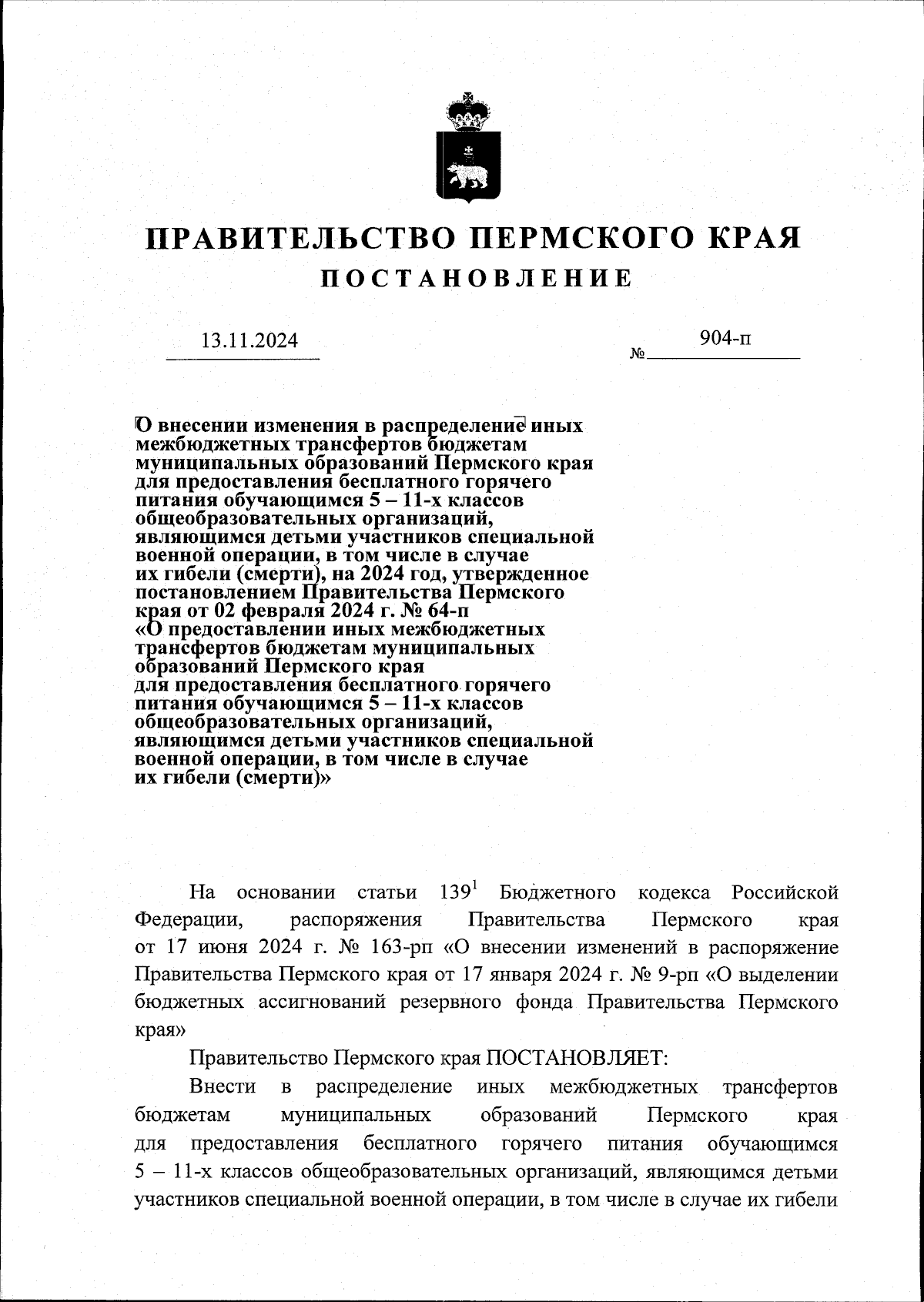 ПРАВИТЕЛЬСТВО ПЕРМСКОГО КРАЯ
ПОСТАНОВЛЕНИЕ

13.11.2024

№ 904-п

О внесении изменения в распределение иных межбюджетных трансфертов бюджетам муниципальных образований Пермского края для предоставления бесплатного горячего питания обучающимся 5 – 11-х классов общеобразовательных организаций, являющимся детьми участников специальной военной операции, в том числе в случае их гибели (смерти), на 2024 год, утвержденное постановлением Правительства Пермского края от 02 февраля 2024 г. № 64-п «О предоставлении иных межбюджетных трансфертов бюджетам муниципальных образований Пермского края для предоставления бесплатного горячего питания обучающимся 5 – 11-х классов общеобразовательных организаций, являющимся детьми участников специальной военной операции, в том числе в случае их гибели (смерти)»

На основании статьи $139^1$ Бюджетного кодекса Российской Федерации, распоряжения Правительства Пермского края от 17 июня 2024 г. № 163-рп «О внесении изменений в распоряжение Правительства Пермского края от 17 января 2024 г. № 9-рп «О выделении бюджетных ассигнований резервного фонда Правительства Пермского края»

Правительство Пермского края ПОСТАНОВЛЯЕТ:

Внести в распределение иных межбюджетных трансфертов бюджетам муниципальных образований Пермского края для предоставления бесплатного горячего питания обучающимся 5 – 11-х классов общеобразовательных организаций, являющимся детьми участников специальной военной операции, в том числе в случае их гибели